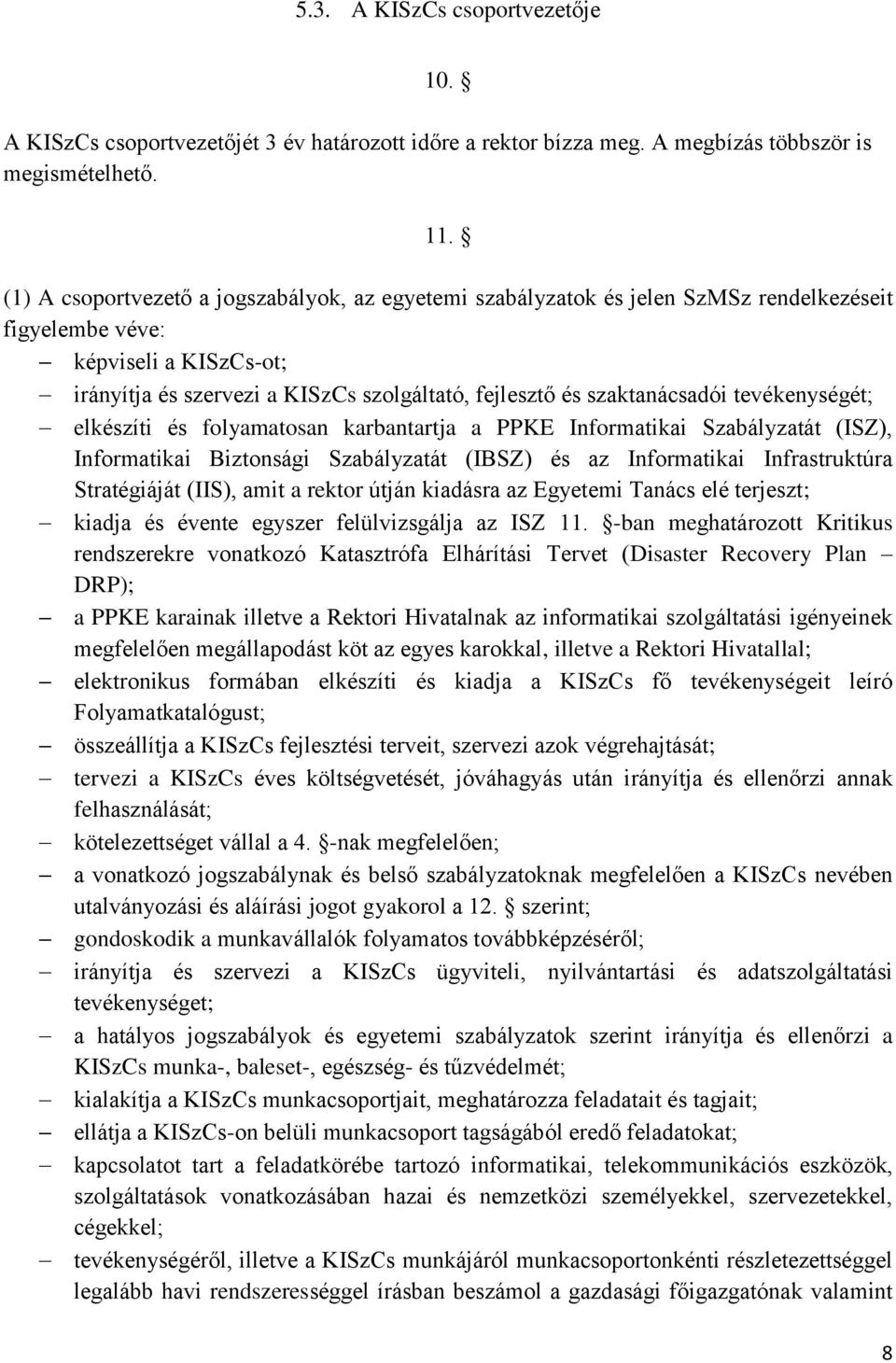 5.3. A KISzCs csoportvezetője

10. §

A KISzCs csoportvezetőjét 3 év határozott időre a rektor bízza meg. A megbízás többször is megismételhető.

11. §

(1) A csoportvezető a jogszabályok, az egyetemi szabályzatok és jelen SzMSz rendelkezéseit figyelembe véve:

– képviseli a KISzCs-ot;
– irányítja és szervezi a KISzCs szolgáltató, fejlesztő és szaktanácsadói tevékenységét;
– elkészíti és folyamatosan karbantartja a PPKE Informatikai Szabályzatát (ISZ), Informatikai Biztonsági Szabályzatát (IBSZ) és az Informatikai Infrastruktúra Stratégiáját (IIS), amit a rektor útján kiadásra az Egyetemi Tanács elé terjeszt;
– kiadja és évente egyszer felülvizsgálja az ISZ 11. §-ban meghatározott Kritikus rendszerekre vonatkozó Katasztrófa Elhárítási Tervet (Disaster Recovery Plan – DRP);
– a PPKE karainak illetve a Rektori Hivatalnak az informatikai szolgáltatási igényeinek megfelelően megállapodást köt az egyes karokkal, illetve a Rektori Hivatallal;
– elektronikus formában elkészíti és kiadja a KISzCs fő tevékenységeit leíró Folyamatkatalógust;
– összeállítja a KISzCs fejlesztési terveit, szervezi azok végrehajtását;
– tervezi a KISzCs éves költségvetését, jóváhagyás után irányítja és ellenőrzi annak felhasználását;
– kötelezettséget vállal a 4. §-nak megfelelően;
– a vonatkozó jogszabálynak és belső szabályzatoknak megfelelően a KISzCs nevében utalványozási és aláírási jogot gyakorol a 12. § szerint;
– gondoskodik a munkavállalók folyamatos továbbképzéséről;
– irányítja és szervezi a KISzCs ügyviteli, nyilvántartási és adatszolgáltatási tevékenységet;
– a hatályos jogszabályok és egyetemi szabályzatok szerint irányítja és ellenőrzi a KISzCs munka-, baleset-, egészség- és tűzvédelmét;
– kialakítja a KISzCs munkacsoportjait, meghatározza feladatait és tagjait;
– ellátja a KISzCs-on belüli munkacsoport tagságából eredő feladatokat;
– kapcsolatot tart a feladatkörébe tartozó informatikai, telekommunikációs eszközök, szolgáltatások vonatkozásában hazai és nemzetközi személyekkel, szervezetekkel, cégekkel;
– tevékenységéről, illetve a KISzCs munkájáról munkacsoportonkénti részletezettséggel legalább havi rendszerességgel írásban beszámol a gazdasági főigazgatónak valamint

8